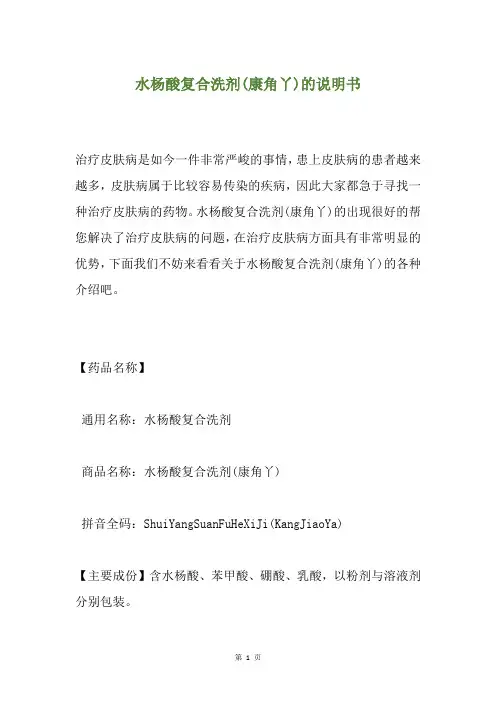 水杨酸复合洗剂(康角丫)的说明书

治疗皮肤病是如今一件非常严峻的事情，患上皮肤病的患者越来越多，皮肤病属于比较容易传染的疾病，因此大家都急于寻找一种治疗皮肤病的药物。水杨酸复合洗剂(康角丫)的出现很好的帮您解决了治疗皮肤病的问题，在治疗皮肤病方面具有非常明显的优势，下面我们不妨来看看关于水杨酸复合洗剂(康角丫)的各种介绍吧。

【药品名称】

通用名称：水杨酸复合洗剂

商品名称：水杨酸复合洗剂(康角丫)

拼音全码：ShuiYangSuanFuHeXiJi(KangJiaoYa)

【主要成份】含水杨酸、苯甲酸、硼酸、乳酸，以粉剂与溶液剂分别包装。

第 1 页